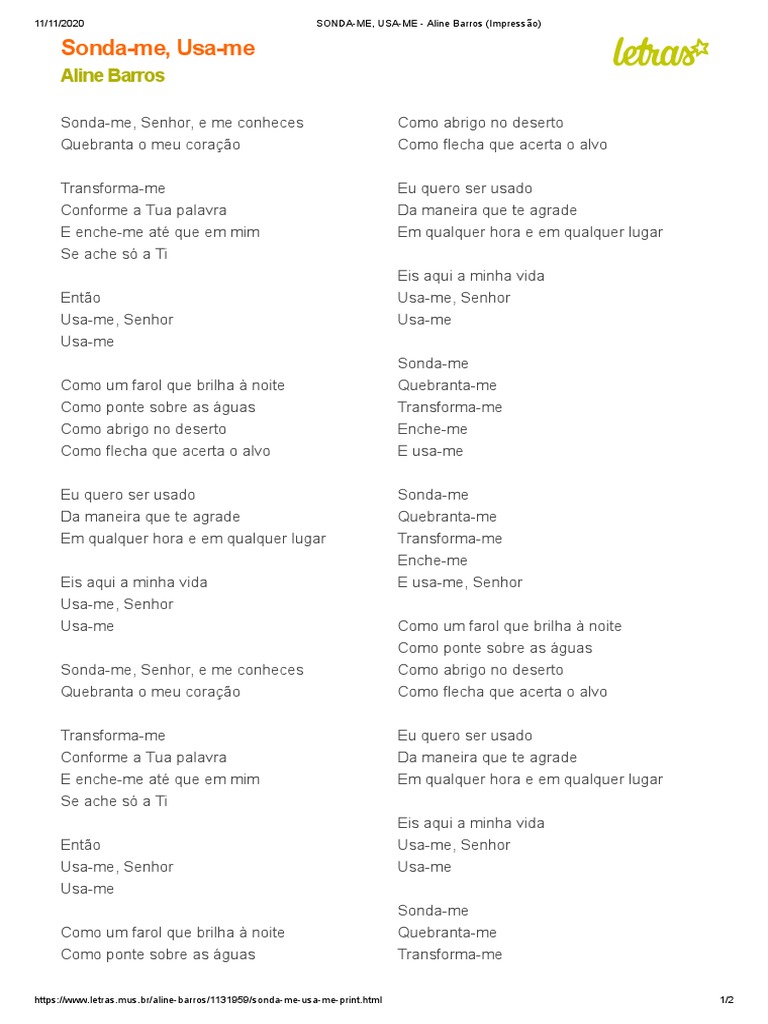 11/11/2020 SONDA-ME, USA-ME - Aline Barros (Impressão)

Sonda-me, Usa-me
Aline Barros

letras

Sonda-me, Senhor, e me conheces
Quebranta o meu coração

Transforma-me
Conforme a Tua palavra
E enche-me até que em mim
Se ache só a Ti

Então
Usa-me, Senhor
Usa-me

Como um farol que brilha à noite
Como ponte sobre as águas
Como abrigo no deserto
Como flecha que acerta o alvo

Eu quero ser usado
Da maneira que te agrade
Em qualquer hora e em qualquer lugar

Eis aqui a minha vida
Usa-me, Senhor
Usa-me

Sonda-me, Senhor, e me conheces
Quebranta o meu coração

Transforma-me
Conforme a Tua palavra
E enche-me até que em mim
Se ache só a Ti

Então
Usa-me, Senhor
Usa-me

Como um farol que brilha à noite
Como ponte sobre as águas

Como abrigo no deserto
Como flecha que acerta o alvo

Eu quero ser usado
Da maneira que te agrade
Em qualquer hora e em qualquer lugar

Eis aqui a minha vida
Usa-me, Senhor
Usa-me

Sonda-me
Quebranta-me
Transforma-me
Enche-me
E usa-me

Sonda-me
Quebranta-me
Transforma-me
Enche-me
E usa-me, Senhor

Como um farol que brilha à noite
Como ponte sobre as águas
Como abrigo no deserto
Como flecha que acerta o alvo

Eu quero ser usado
Da maneira que te agrade
Em qualquer hora e em qualquer lugar

Eis aqui a minha vida
Usa-me, Senhor
Usa-me

Sonda-me
Quebranta-me
Transforma-me

https://www.letras.mus.br/aline-barros/1131959/sonda-me-usa-me-print.html 1/2